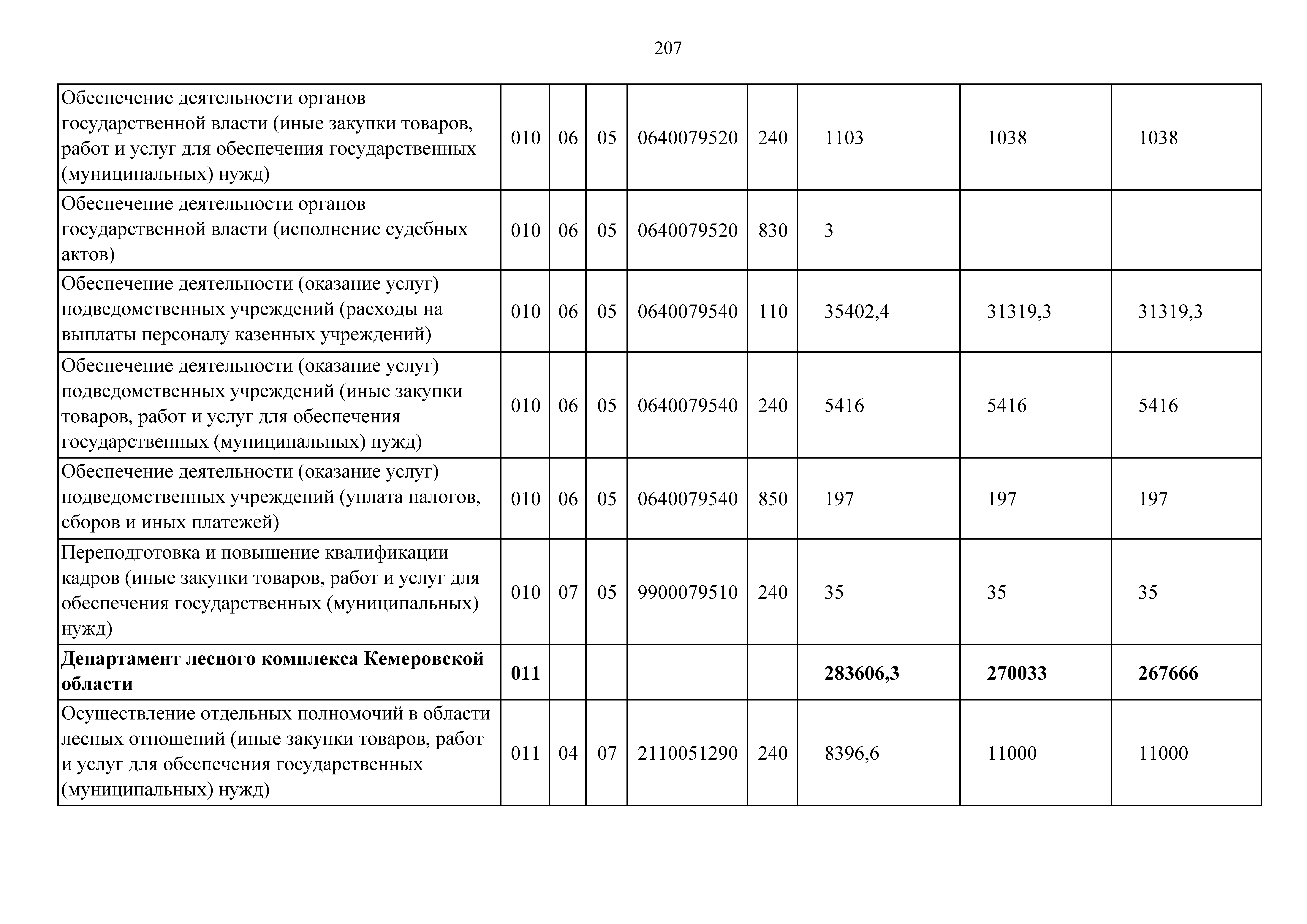 207

| | | | | | | | | |
|---|---|---|---|---|---|---|---|---|
| Обеспечение деятельности органов государственной власти (иные закупки товаров, работ и услуг для обеспечения государственных (муниципальных) нужд) | 010 | 06 | 05 | 0640079520 | 240 | 1103 | 1038 | 1038 |
| Обеспечение деятельности органов государственной власти (исполнение судебных актов) | 010 | 06 | 05 | 0640079520 | 830 | 3 | | |
| Обеспечение деятельности (оказание услуг) подведомственных учреждений (расходы на выплаты персоналу казенных учреждений) | 010 | 06 | 05 | 0640079540 | 110 | 35402,4 | 31319,3 | 31319,3 |
| Обеспечение деятельности (оказание услуг) подведомственных учреждений (иные закупки товаров, работ и услуг для обеспечения государственных (муниципальных) нужд) | 010 | 06 | 05 | 0640079540 | 240 | 5416 | 5416 | 5416 |
| Обеспечение деятельности (оказание услуг) подведомственных учреждений (уплата налогов, сборов и иных платежей) | 010 | 06 | 05 | 0640079540 | 850 | 197 | 197 | 197 |
| Переподготовка и повышение квалификации кадров (иные закупки товаров, работ и услуг для обеспечения государственных (муниципальных) нужд) | 010 | 07 | 05 | 9900079510 | 240 | 35 | 35 | 35 |
| **Департамент лесного комплекса Кемеровской области** | **011** | | | | | **283606,3** | **270033** | **267666** |
| Осуществление отдельных полномочий в области лесных отношений (иные закупки товаров, работ и услуг для обеспечения государственных (муниципальных) нужд) | 011 | 04 | 07 | 2110051290 | 240 | 8396,6 | 11000 | 11000 |